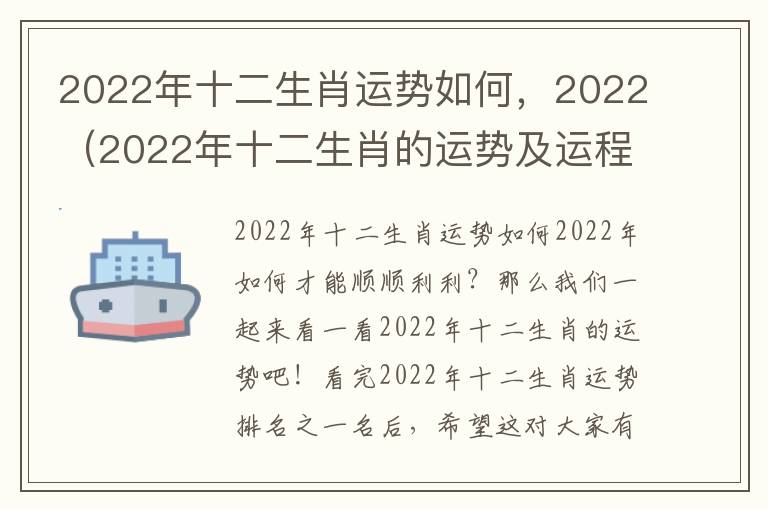 2022年十二生肖运势如何，2022（2022年十二生肖的运势及运程

2022年十二生肖运势如何2022年如何才能顺顺利利？那么我们一起来看一看2022年十二生肖的运势吧！看完2022年十二生肖运势排名之一名后，希望这对大家有